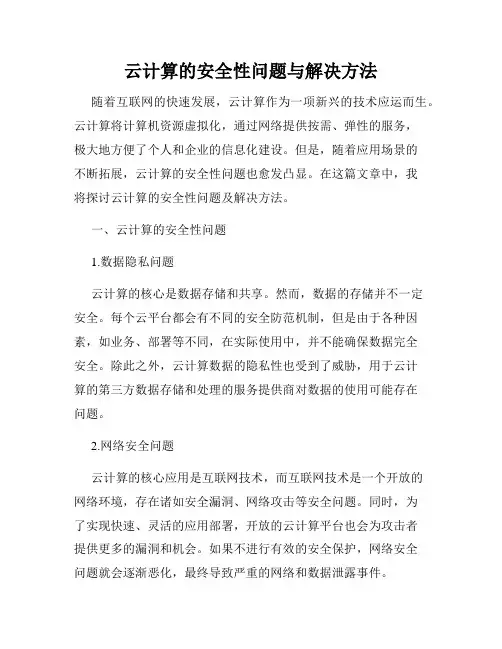 云计算的安全性问题与解决方法

随着互联网的快速发展，云计算作为一项新兴的技术应运而生。云计算将计算机资源虚拟化，通过网络提供按需、弹性的服务，极大地方便了个人和企业的信息化建设。但是，随着应用场景的不断拓展，云计算的安全性问题也愈发凸显。在这篇文章中，我将探讨云计算的安全性问题及解决方法。

一、云计算的安全性问题

1.数据隐私问题

云计算的核心是数据存储和共享。然而，数据的存储并不一定安全。每个云平台都会有不同的安全防范机制，但是由于各种因素，如业务、部署等不同，在实际使用中，并不能确保数据完全安全。除此之外，云计算数据的隐私性也受到了威胁，用于云计算的第三方数据存储和处理的服务提供商对数据的使用可能存在问题。

2.网络安全问题

云计算的核心应用是互联网技术，而互联网技术是一个开放的网络环境，存在诸如安全漏洞、网络攻击等安全问题。同时，为了实现快速、灵活的应用部署，开放的云计算平台也会为攻击者提供更多的漏洞和机会。如果不进行有效的安全保护，网络安全问题就会逐渐恶化，最终导致严重的网络和数据泄露事件。